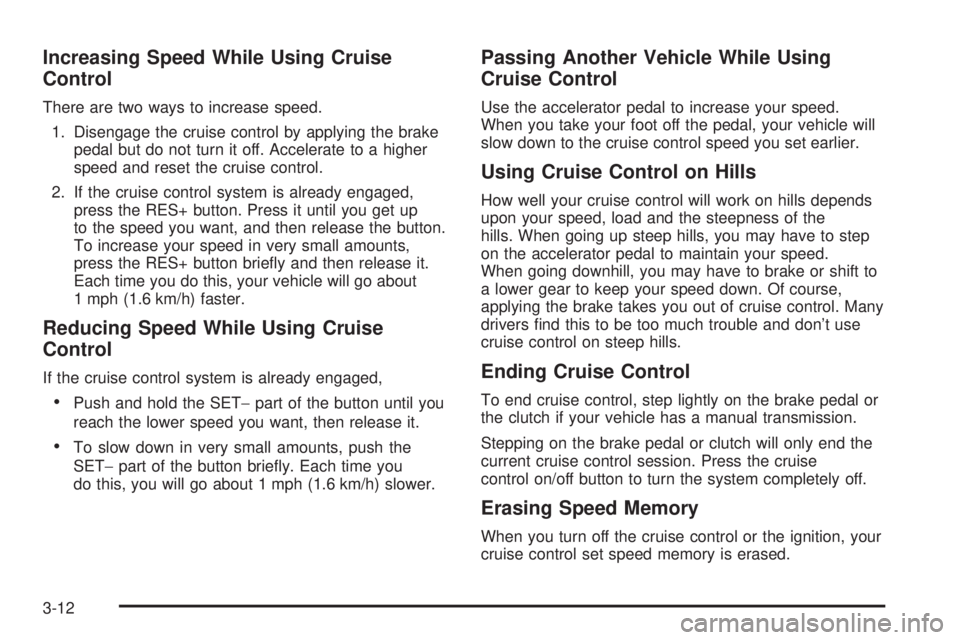 Increasing Speed While Using Cruise Control

There are two ways to increase speed.

1. Disengage the cruise control by applying the brake pedal but do not turn it off. Accelerate to a higher speed and reset the cruise control.

2. If the cruise control system is already engaged, press the RES+ button. Press it until you get up to the speed you want, and then release the button. To increase your speed in very small amounts, press the RES+ button briefly and then release it. Each time you do this, your vehicle will go about 1 mph (1.6 km/h) faster.

Reducing Speed While Using Cruise Control

If the cruise control system is already engaged,

• Push and hold the SET− part of the button until you reach the lower speed you want, then release it.

• To slow down in very small amounts, push the SET− part of the button briefly. Each time you do this, you will go about 1 mph (1.6 km/h) slower.

Passing Another Vehicle While Using Cruise Control

Use the accelerator pedal to increase your speed. When you take your foot off the pedal, your vehicle will slow down to the cruise control speed you set earlier.

Using Cruise Control on Hills

How well your cruise control will work on hills depends upon your speed, load and the steepness of the hills. When going up steep hills, you may have to step on the accelerator pedal to maintain your speed. When going downhill, you may have to brake or shift to a lower gear to keep your speed down. Of course, applying the brake takes you out of cruise control. Many drivers find this to be too much trouble and don't use cruise control on steep hills.

Ending Cruise Control

To end cruise control, step lightly on the brake pedal or the clutch if your vehicle has a manual transmission.

Stepping on the brake pedal or clutch will only end the current cruise control session. Press the cruise control on/off button to turn the system completely off.

Erasing Speed Memory

When you turn off the cruise control or the ignition, your cruise control set speed memory is erased.

3-12

carmanualsonline.info